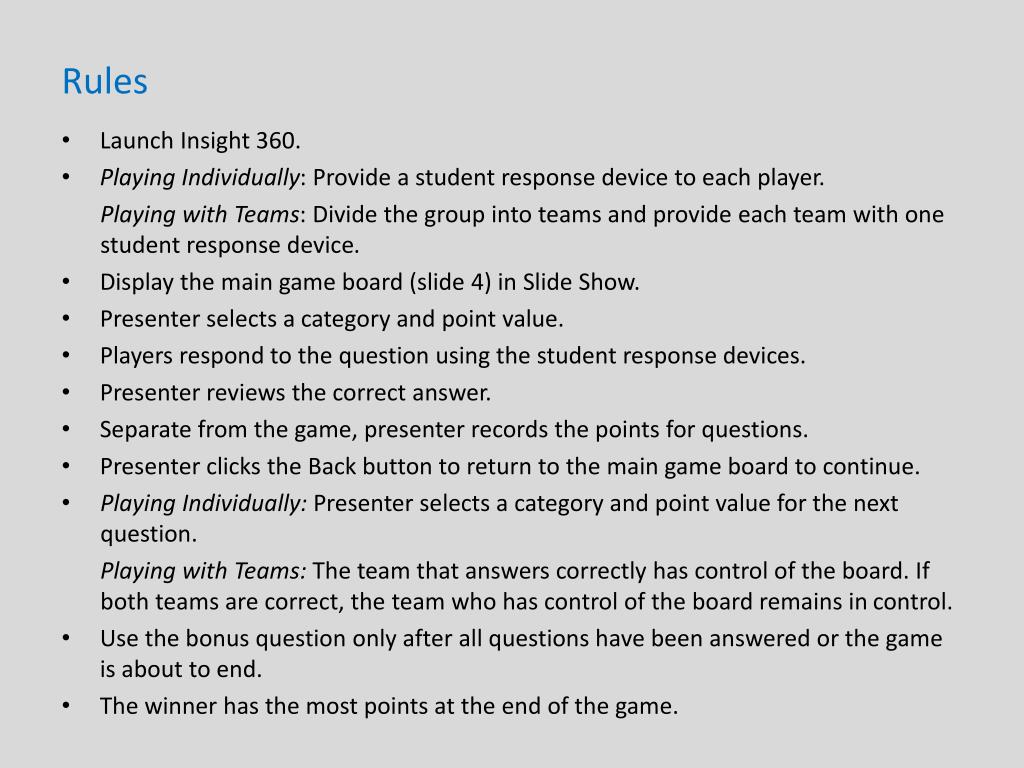 Rules

• Launch Insight 360.
• Playing Individually: Provide a student response device to each player.

Playing with Teams: Divide the group into teams and provide each team with one student response device.

• Display the main game board (slide 4) in Slide Show.
• Presenter selects a category and point value.
• Players respond to the question using the student response devices.
• Presenter reviews the correct answer.
• Separate from the game, presenter records the points for questions.
• Presenter clicks the Back button to return to the main game board to continue.
• Playing Individually: Presenter selects a category and point value for the next question.

Playing with Teams: The team that answers correctly has control of the board. If both teams are correct, the team who has control of the board remains in control.

• Use the bonus question only after all questions have been answered or the game is about to end.
• The winner has the most points at the end of the game.